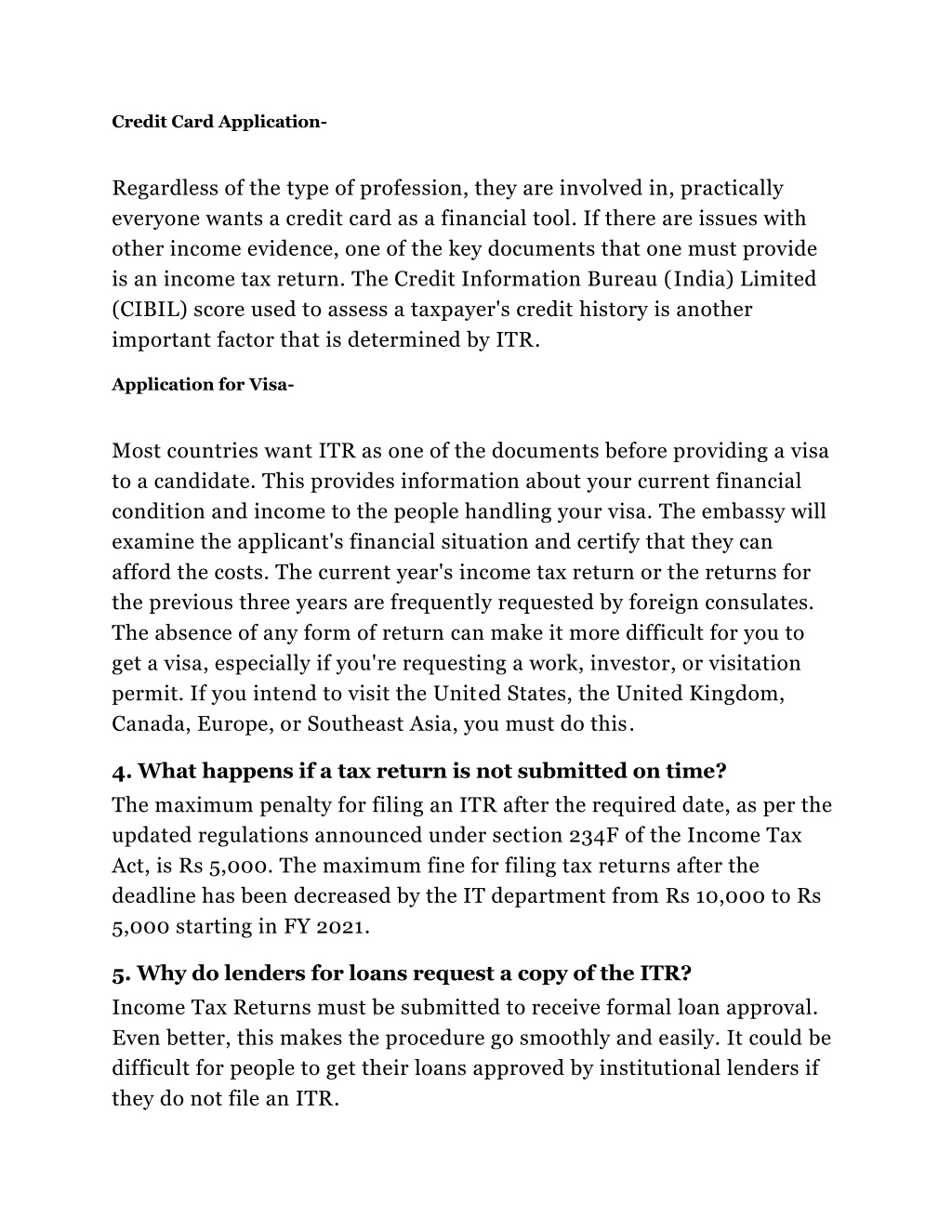 Credit Card Application-

Regardless of the type of profession, they are involved in, practically everyone wants a credit card as a financial tool. If there are issues with other income evidence, one of the key documents that one must provide is an income tax return. The Credit Information Bureau (India) Limited (CIBIL) score used to assess a taxpayer's credit history is another important factor that is determined by ITR.

Application for Visa-

Most countries want ITR as one of the documents before providing a visa to a candidate. This provides information about your current financial condition and income to the people handling your visa. The embassy will examine the applicant's financial situation and certify that they can afford the costs. The current year's income tax return or the returns for the previous three years are frequently requested by foreign consulates. The absence of any form of return can make it more difficult for you to get a visa, especially if you're requesting a work, investor, or visitation permit. If you intend to visit the United States, the United Kingdom, Canada, Europe, or Southeast Asia, you must do this.

4. What happens if a tax return is not submitted on time?
The maximum penalty for filing an ITR after the required date, as per the updated regulations announced under section 234F of the Income Tax Act, is Rs 5,000. The maximum fine for filing tax returns after the deadline has been decreased by the IT department from Rs 10,000 to Rs 5,000 starting in FY 2021.

5. Why do lenders for loans request a copy of the ITR?
Income Tax Returns must be submitted to receive formal loan approval. Even better, this makes the procedure go smoothly and easily. It could be difficult for people to get their loans approved by institutional lenders if they do not file an ITR.